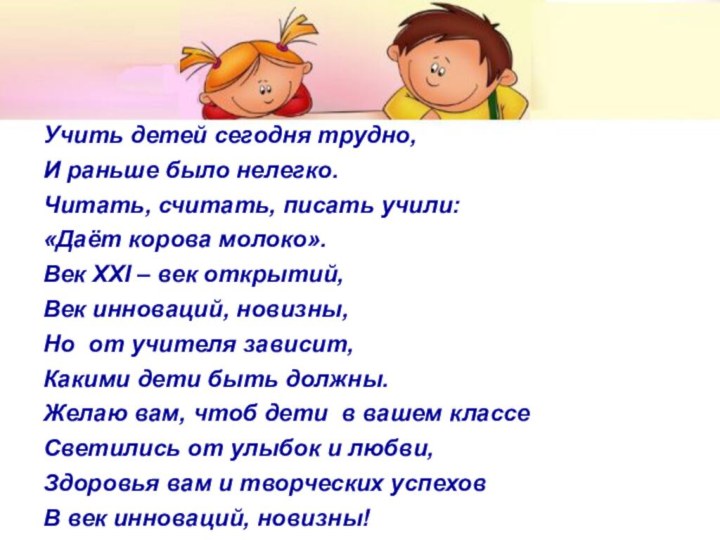 Учить детей сегодня трудно,
И раньше было нелегко.
Читать, считать, писать учили:
«Даёт корова молоко».
Век XXI – век открытий,
Век инноваций, новизны,
Но от учителя зависит,
Какими дети быть должны.
Желаю вам, чтоб дети в вашем классе
Светились от улыбок и любви,
Здоровья вам и творческих успехов
В век инноваций, новизны!